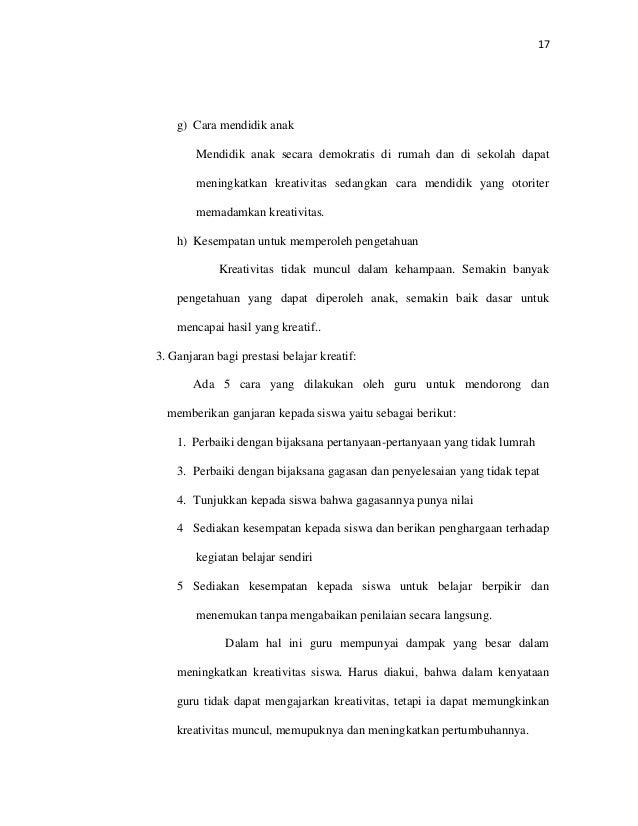 17

g) Cara mendidik anak

Mendidik anak secara demokratis di rumah dan di sekolah dapat meningkatkan kreativitas sedangkan cara mendidik yang otoriter memadamkan kreativitas.

h) Kesempatan untuk memperoleh pengetahuan

Kreativitas tidak muncul dalam kehampaan. Semakin banyak pengetahuan yang dapat diperoleh anak, semakin baik dasar untuk mencapai hasil yang kreatif..

3. Ganjaran bagi prestasi belajar kreatif:

Ada 5 cara yang dilakukan oleh guru untuk mendorong dan memberikan ganjaran kepada siswa yaitu sebagai berikut:

1. Perbaiki dengan bijaksana pertanyaan-pertanyaan yang tidak lumrah

3. Perbaiki dengan bijaksana gagasan dan penyelesaian yang tidak tepat

4. Tunjukkan kepada siswa bahwa gagasannya punya nilai

4 Sediakan kesempatan kepada siswa dan berikan penghargaan terhadap kegiatan belajar sendiri

5 Sediakan kesempatan kepada siswa untuk belajar berpikir dan menemukan tanpa mengabaikan penilaian secara langsung.

Dalam hal ini guru mempunyai dampak yang besar dalam meningkatkan kreativitas siswa. Harus diakui, bahwa dalam kenyataan guru tidak dapat mengajarkan kreativitas, tetapi ia dapat memungkinkan kreativitas muncul, memupuknya dan meningkatkan pertumbuhannya.